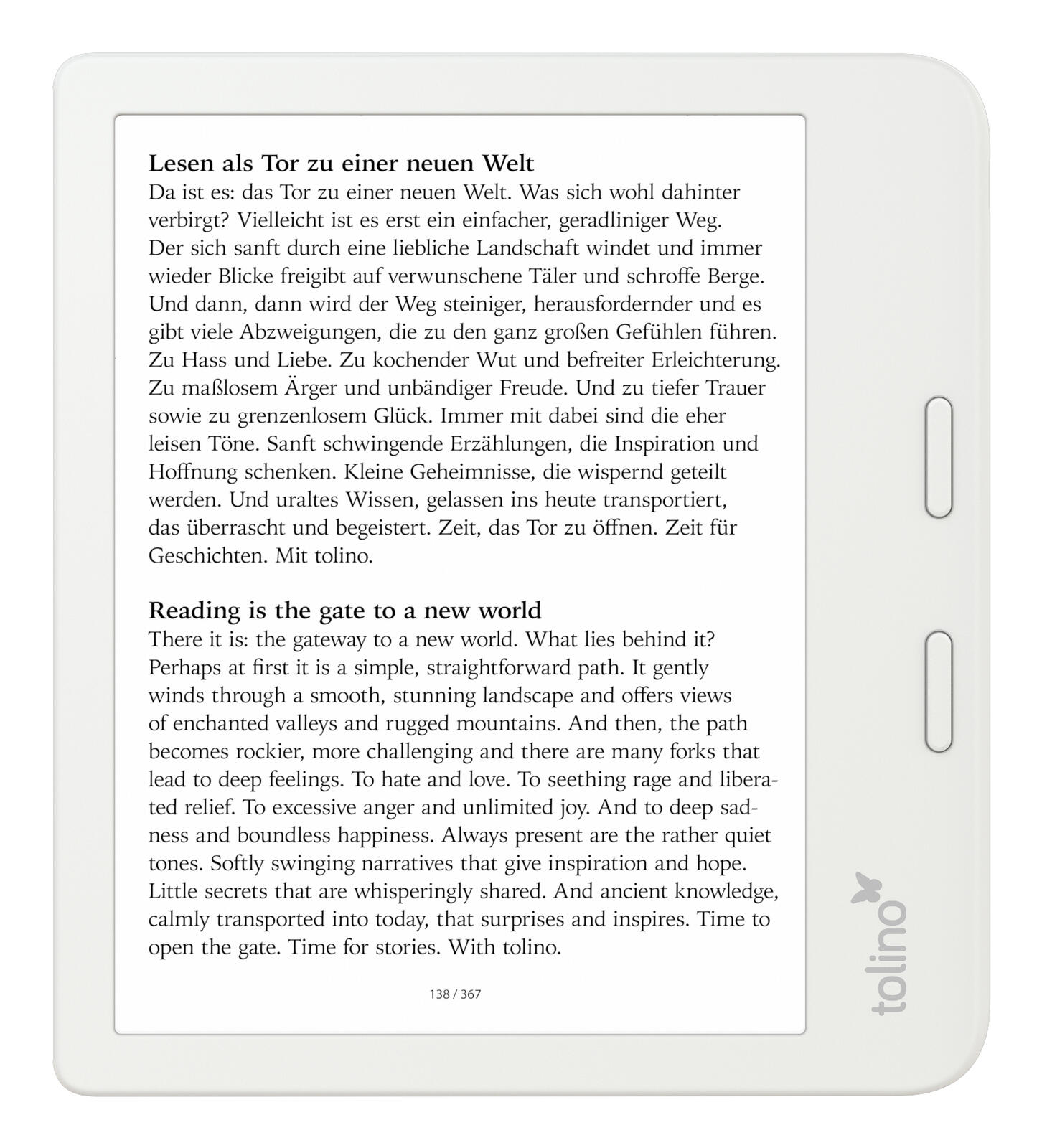 Lesen als Tor zu einer neuen Welt
Da ist es: das Tor zu einer neuen Welt. Was sich wohl dahinter verbirgt? Vielleicht ist es erst ein einfacher, geradliniger Weg. Der sich sanft durch eine liebliche Landschaft windet und immer wieder Blicke freigibt auf verwunschene Täler und schroffe Berge. Und dann, dann wird der Weg steiniger, herausfordernder und es gibt viele Abzweigungen, die zu den ganz großen Gefühlen führen. Zu Hass und Liebe. Zu kochender Wut und befreiter Erleichterung. Zu maßlosem Ärger und unbändiger Freude. Und zu tiefer Trauer sowie zu grenzenlosem Glück. Immer mit dabei sind die eher leisen Töne. Sanft schwingende Erzählungen, die Inspiration und Hoffnung schenken. Kleine Geheimnisse, die wispernd geteilt werden. Und uraltes Wissen, gelassen ins heute transportiert, das überrascht und begeistert. Zeit, das Tor zu öffnen. Zeit für Geschichten. Mit tolino.

Reading is the gate to a new world
There it is: the gateway to a new world. What lies behind it? Perhaps at first it is a simple, straightforward path. It gently winds through a smooth, stunning landscape and offers views of enchanted valleys and rugged mountains. And then, the path becomes rockier, more challenging and there are many forks that lead to deep feelings. To hate and love. To seething rage and liberated relief. To excessive anger and unlimited joy. And to deep sadness and boundless happiness. Always present are the rather quiet tones. Softly swinging narratives that give inspiration and hope. Little secrets that are whisperingly shared. And ancient knowledge, calmly transported into today, that surprises and inspires. Time to open the gate. Time for stories. With tolino.

138 / 367

tolino